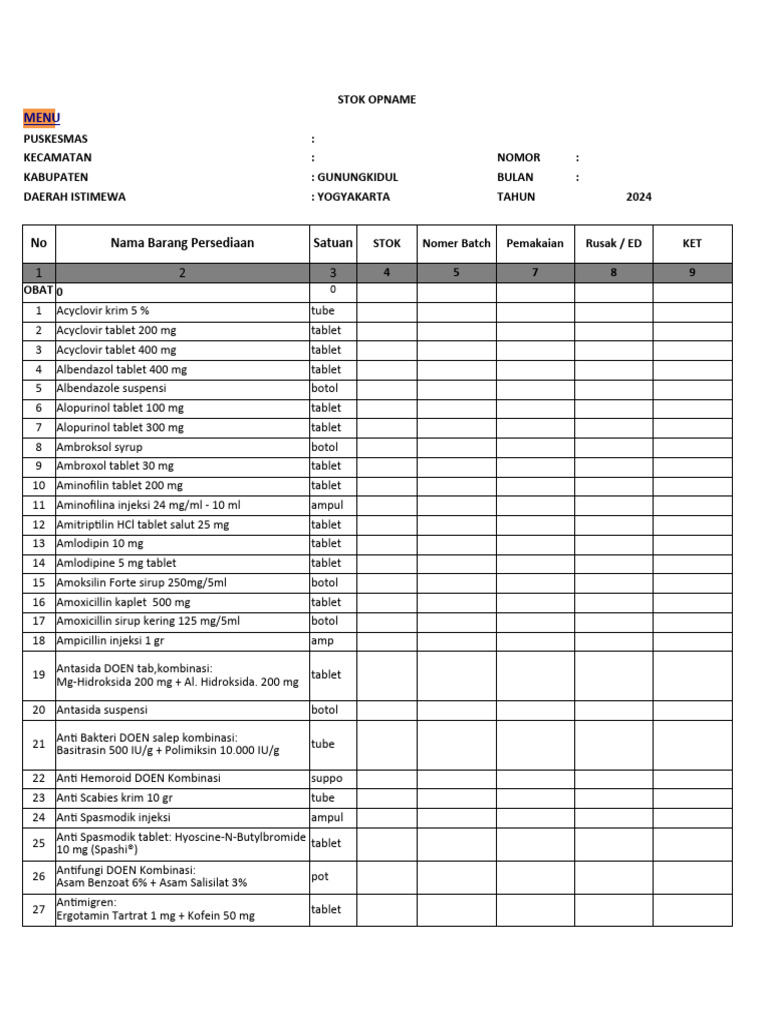 STOK OPNAME

MENU

PUSKESMAS :
KECAMATAN : NOMOR :
KABUPATEN : GUNUNGKIDUL BULAN :
DAERAH ISTIMEWA : YOGYAKARTA TAHUN 2024

| No | Nama Barang Persediaan | Satuan | STOK | Nomer Batch | Pemakaian | Rusak / ED | KET |
|---|---|---|---|---|---|---|---|
| 1 | 2 | 3 | 4 | 5 | 7 | 8 | 9 |
| OBAT | 0 | 0 | | | | | |
| 1 | Acyclovir krim 5 % | tube | | | | | |
| 2 | Acyclovir tablet 200 mg | tablet | | | | | |
| 3 | Acyclovir tablet 400 mg | tablet | | | | | |
| 4 | Albendazol tablet 400 mg | tablet | | | | | |
| 5 | Albendazole suspensi | botol | | | | | |
| 6 | Alopurinol tablet 100 mg | tablet | | | | | |
| 7 | Alopurinol tablet 300 mg | tablet | | | | | |
| 8 | Ambroksol syrup | botol | | | | | |
| 9 | Ambroxol tablet 30 mg | tablet | | | | | |
| 10 | Aminofilin tablet 200 mg | tablet | | | | | |
| 11 | Aminofilina injeksi 24 mg/ml - 10 ml | ampul | | | | | |
| 12 | Amitriptilin HCl tablet salut 25 mg | tablet | | | | | |
| 13 | Amlodipin 10 mg | tablet | | | | | |
| 14 | Amlodipine 5 mg tablet | tablet | | | | | |
| 15 | Amoksilin Forte sirup 250mg/5ml | botol | | | | | |
| 16 | Amoxicillin kaplet 500 mg | tablet | | | | | |
| 17 | Amoxicillin sirup kering 125 mg/5ml | botol | | | | | |
| 18 | Ampicillin injeksi 1 gr | amp | | | | | |
| 19 | Antasida DOEN tab,kombinasi: Mg-Hidroksida 200 mg + Al. Hidroksida. 200 mg | tablet | | | | | |
| 20 | Antasida suspensi | botol | | | | | |
| 21 | Anti Bakteri DOEN salep kombinasi: Basitrasin 500 IU/g + Polimiksin 10.000 IU/g | tube | | | | | |
| 22 | Anti Hemoroid DOEN Kombinasi | suppo | | | | | |
| 23 | Anti Scabies krim 10 gr | tube | | | | | |
| 24 | Anti Spasmodik injeksi | ampul | | | | | |
| 25 | Anti Spasmodik tablet: Hyoscine-N-Butylbromide 10 mg (Spashi®) | tablet | | | | | |
| 26 | Antifungi DOEN Kombinasi: Asam Benzoat 6% + Asam Salisilat 3% | pot | | | | | |
| 27 | Antimigren: Ergotamin Tartrat 1 mg + Kofein 50 mg | tablet | | | | | |